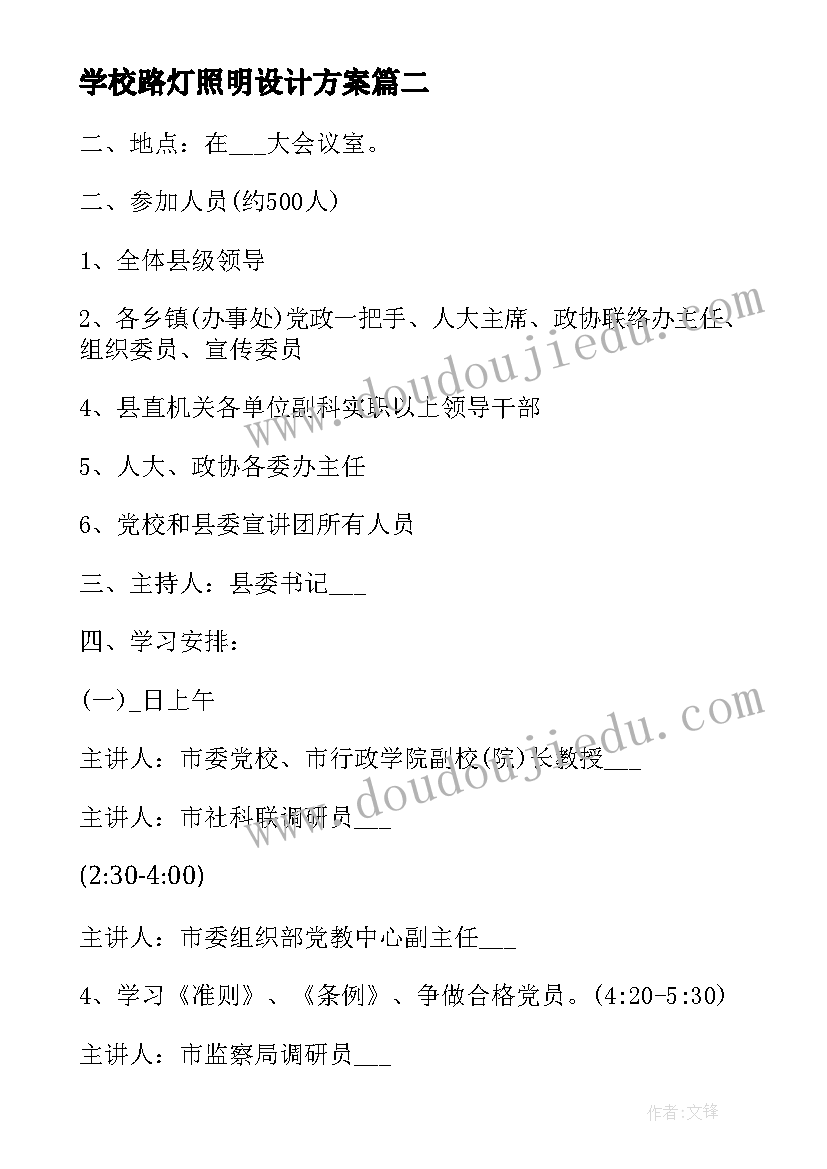 学校路灯照明设计方案篇二

二、地点：在___大会议室。

二、参加人员(约500人)

1、全体县级领导

2、各乡镇(办事处)党政一把手、人大主席、政协联络办主任、组织委员、宣传委员

4、县直机关各单位副科实职以上领导干部

5、人大、政协各委办主任

6、党校和县委宣讲团所有人员

三、主持人：县委书记___

四、学习安排：

(一)_日上午

主讲人：市委党校、市行政学院副校(院)长教授___

主讲人：市社科联调研员___

(2:30-4:00)

主讲人：市委组织部党教中心副主任___

4、学习《准则》、《条例》、争做合格党员。(4:20-5:30)

主讲人：市监察局调研员___

www.doudoujiedu.com

www.doudoujiedu.com

作者:文锋